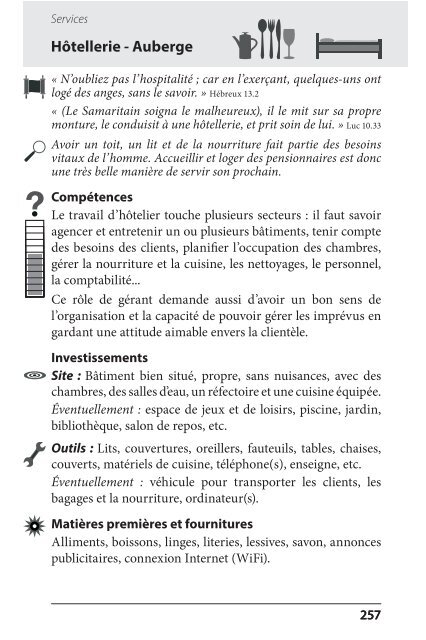 Services

Hôtellerie - Auberge

« N'oubliez pas l'hospitalité ; car en l'exerçant, quelques-uns ont logé des anges, sans le savoir. » Hébreux 13.2

« (Le Samaritain soigna le malheureux), il le mit sur sa propre monture, le conduisit à une hôtellerie, et prit soin de lui. » Luc 10.33

Avoir un toit, un lit et de la nourriture fait partie des besoins vitaux de l'homme. Accueillir et loger des pensionnaires est donc une très belle manière de servir son prochain.

Compétences

Le travail d'hôtelier touche plusieurs secteurs : il faut savoir agencer et entretenir un ou plusieurs bâtiments, tenir compte des besoins des clients, planifier l'occupation des chambres, gérer la nourriture et la cuisine, les nettoyages, le personnel, la comptabilité...

Ce rôle de gérant demande aussi d'avoir un bon sens de l'organisation et la capacité de pouvoir gérer les imprévus en gardant une attitude aimable envers la clientèle.

Investissements

Site : Bâtiment bien situé, propre, sans nuisances, avec des chambres, des salles d'eau, un réfectoire et une cuisine équipée. Éventuellement : espace de jeux et de loisirs, piscine, jardin, bibliothèque, salon de repos, etc.

Outils : Lits, couvertures, oreillers, fauteuils, tables, chaises, couverts, matériels de cuisine, téléphone(s), enseigne, etc. Éventuellement : véhicule pour transporter les clients, les bagages et la nourriture, ordinateur(s).

Matières premières et fournitures

Alliments, boissons, linges, literies, lessives, savon, annonces publicitaires, connexion Internet (WiFi).

257